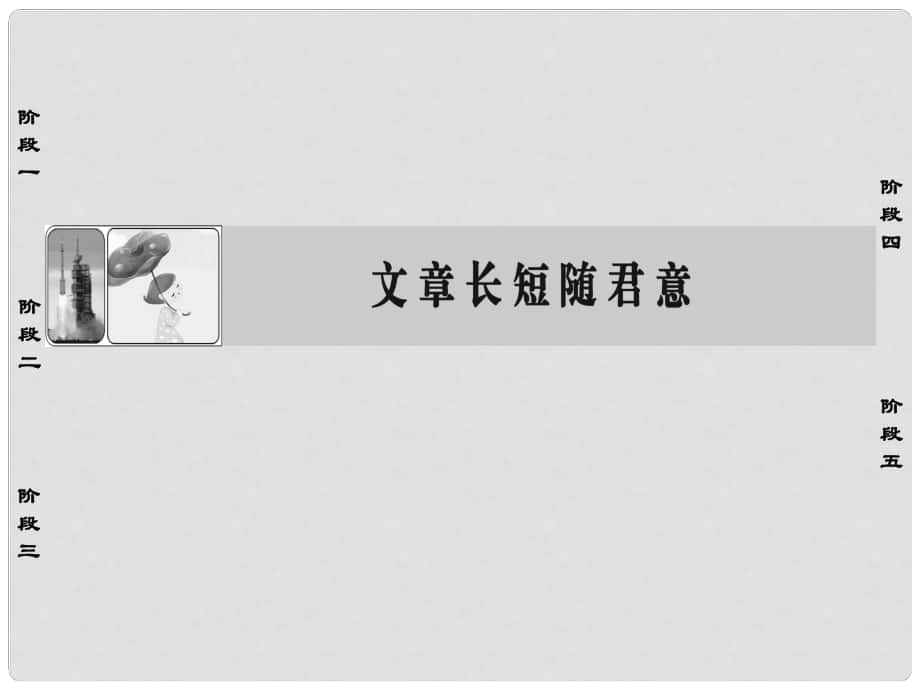 阶段一

阶段二

阶段三

文章长短随君意

阶段四

阶段五